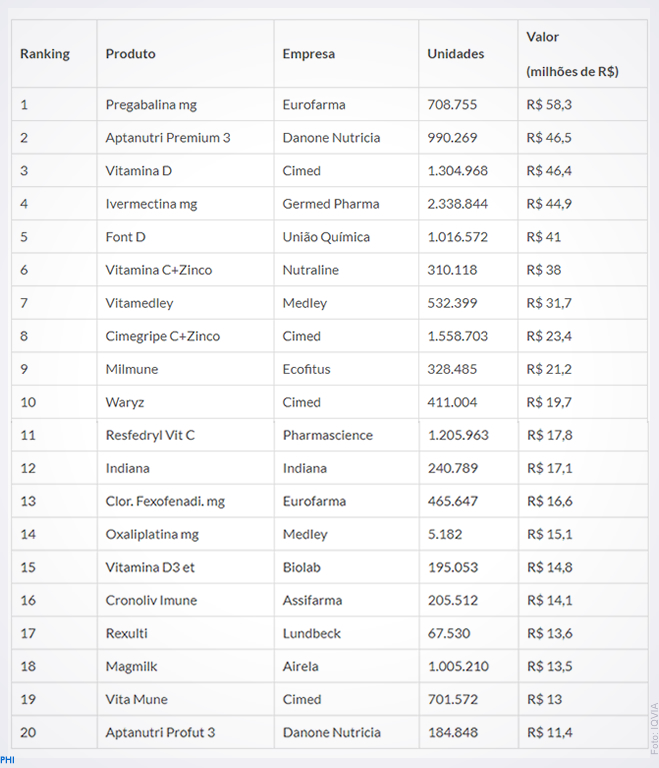 | Ranking | Produto | Empresa | Unidades | Valor (milhões de R$) |
|---|---|---|---|---|
| 1 | Pregabalina mg | Eurofarma | 708.755 | R$ 58,3 |
| 2 | Aptanutri Premium 3 | Danone Nutricia | 990.269 | R$ 46,5 |
| 3 | Vitamina D | Cimed | 1.304.968 | R$ 46,4 |
| 4 | Ivermectina mg | Germed Pharma | 2.338.844 | R$ 44,9 |
| 5 | Font D | União Química | 1.016.572 | R$ 41 |
| 6 | Vitamina C+Zinco | Nutraline | 310.118 | R$ 38 |
| 7 | Vitamedley | Medley | 532.399 | R$ 31,7 |
| 8 | Cimegripe C+Zinco | Cimed | 1.558.703 | R$ 23,4 |
| 9 | Milmune | Ecofitus | 328.485 | R$ 21,2 |
| 10 | Waryz | Cimed | 411.004 | R$ 19,7 |
| 11 | Resfedryl Vit C | Pharmascience | 1.205.963 | R$ 17,8 |
| 12 | Indiana | Indiana | 240.789 | R$ 17,1 |
| 13 | Clor. Fexofenadi. mg | Eurofarma | 465.647 | R$ 16,6 |
| 14 | Oxaliplatina mg | Medley | 5.182 | R$ 15,1 |
| 15 | Vitamina D3 et | Biolab | 195.053 | R$ 14,8 |
| 16 | Cronoliv Imune | Assifarma | 205.512 | R$ 14,1 |
| 17 | Rexulti | Lundbeck | 67.530 | R$ 13,6 |
| 18 | Magmilk | Airela | 1.005.210 | R$ 13,5 |
| 19 | Vita Mune | Cimed | 701.572 | R$ 13 |
| 20 | Aptanutri Profut 3 | Danone Nutricia | 184.848 | R$ 11,4 |

Foto: IQVIA

PHI